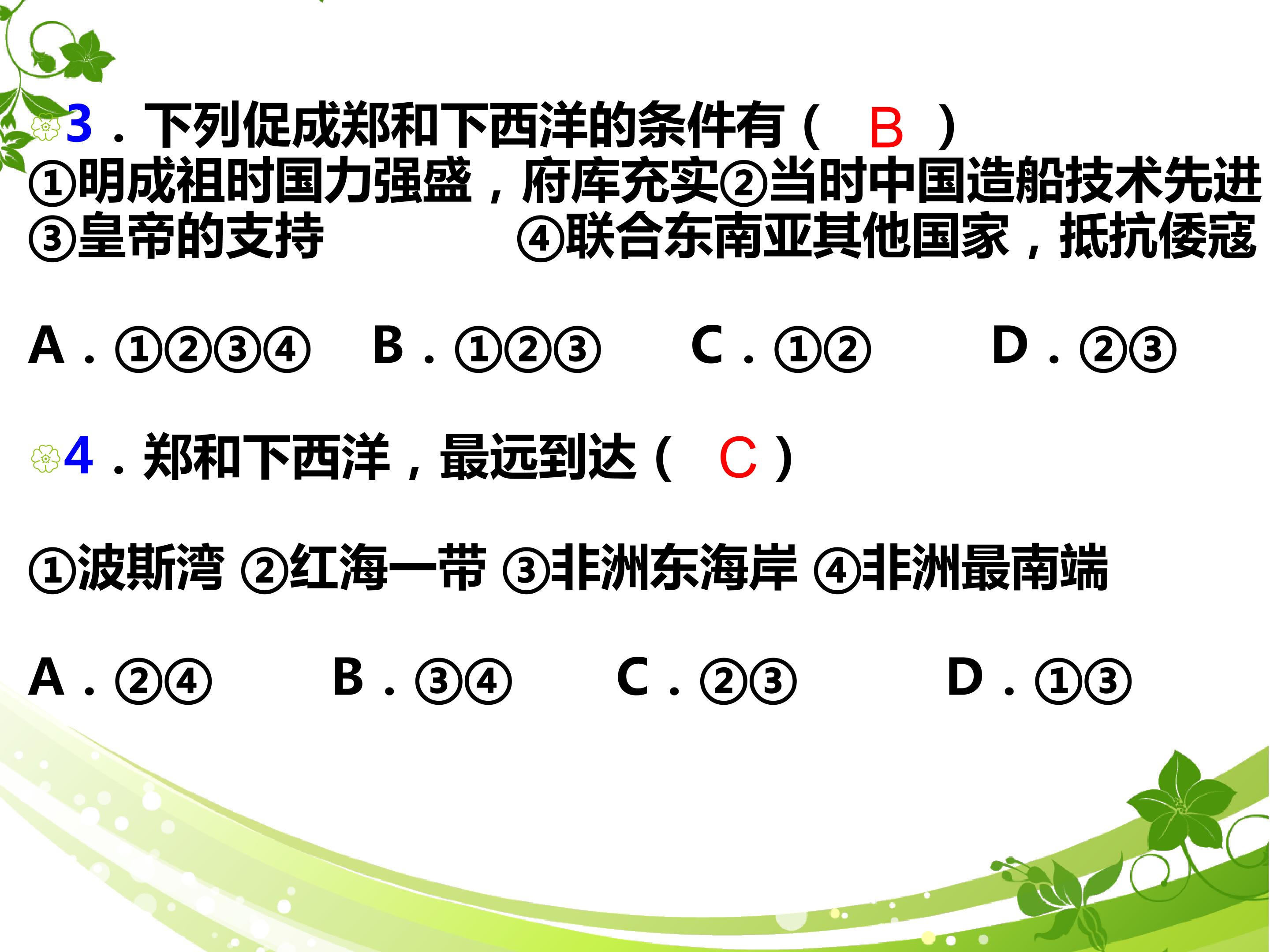 3．下列促成郑和下西洋的条件有（ B ）
①明成祖时国力强盛，府库充实②当时中国造船技术先进
③皇帝的支持 ④联合东南亚其他国家，抵抗倭寇

A．①②③④ B．①②③ C．①② D．②③

4．郑和下西洋，最远到达（ C ）

①波斯湾 ②红海一带 ③非洲东海岸 ④非洲最南端

A．②④ B．③④ C．②③ D．①③